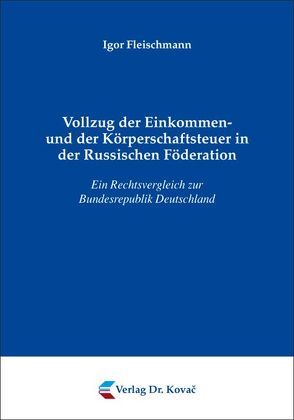 Igor Fleischmann

Vollzug der Einkommen- und der Körperschaftsteuer in der Russischen Föderation

Ein Rechtsvergleich zur Bundesrepublik Deutschland

Verlag Dr. Kovač